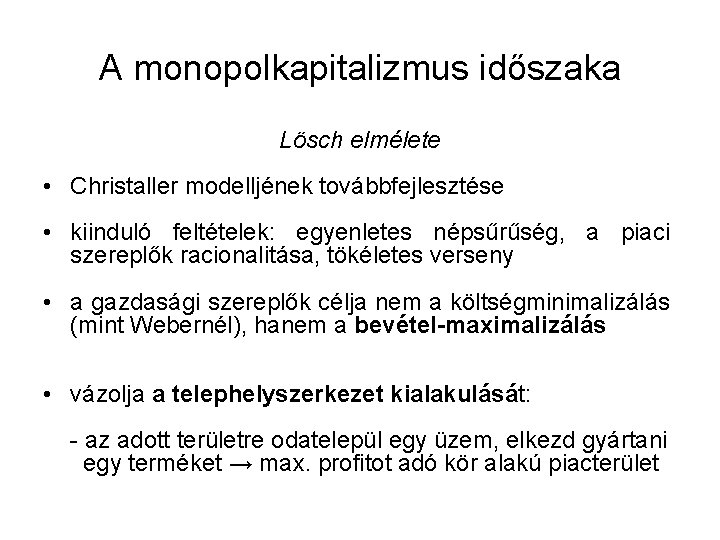 A monopolkapitalizmus időszaka

Lösch elmélete

• Christaller modelljének továbbfejlesztése

• kiinduló feltételek: egyenletes népsűrűség, a piaci szereplők racionalitása, tökéletes verseny

• a gazdasági szereplők célja nem a költségminimalizálás (mint Webernél), hanem a bevétel-maximalizálás

• vázolja a telephelyszerkezet kialakulását:

- az adott területre odatelepül egy üzem, elkezd gyártani egy terméket → max. profitot adó kör alakú piacterület